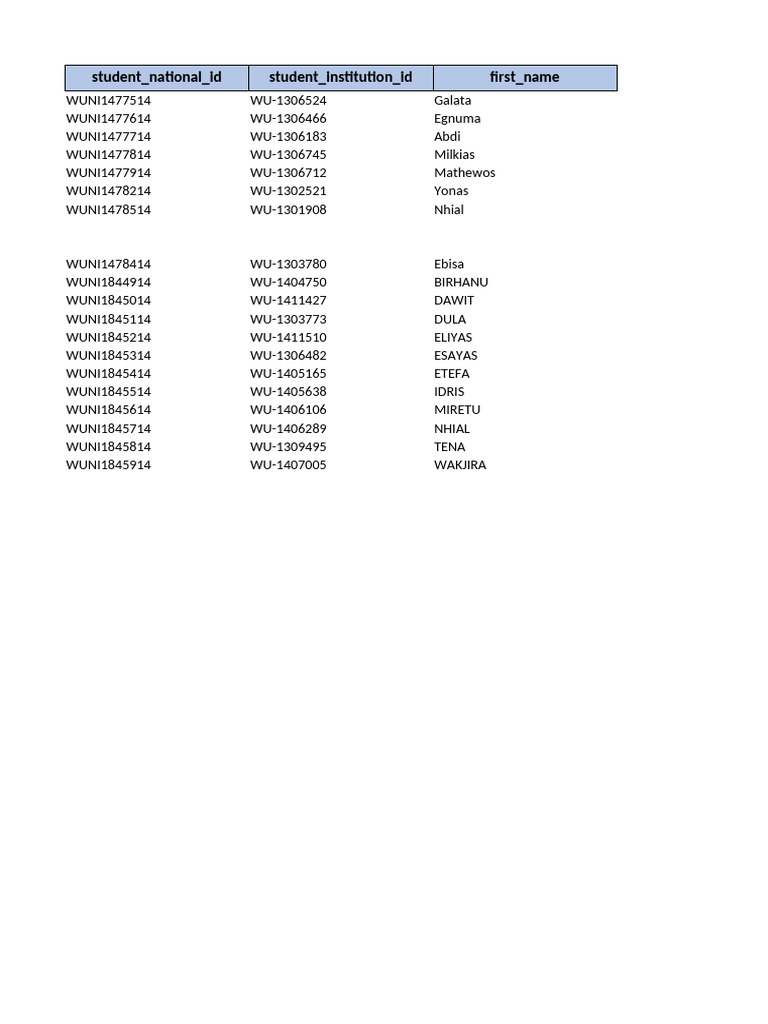 | student_national_id | student_institution_id | first_name |
|---|---|---|
| WUNI1477514 | WU-1306524 | Galata |
| WUNI1477614 | WU-1306466 | Egnuma |
| WUNI1477714 | WU-1306183 | Abdi |
| WUNI1477814 | WU-1306745 | Milkias |
| WUNI1477914 | WU-1306712 | Mathewos |
| WUNI1478214 | WU-1302521 | Yonas |
| WUNI1478514 | WU-1301908 | Nhial |
| | | |
| WUNI1478414 | WU-1303780 | Ebisa |
| WUNI1844914 | WU-1404750 | BIRHANU |
| WUNI1845014 | WU-1411427 | DAWIT |
| WUNI1845114 | WU-1303773 | DULA |
| WUNI1845214 | WU-1411510 | ELIYAS |
| WUNI1845314 | WU-1306482 | ESAYAS |
| WUNI1845414 | WU-1405165 | ETEFA |
| WUNI1845514 | WU-1405638 | IDRIS |
| WUNI1845614 | WU-1406106 | MIRETU |
| WUNI1845714 | WU-1406289 | NHIAL |
| WUNI1845814 | WU-1309495 | TENA |
| WUNI1845914 | WU-1407005 | WAKJIRA |